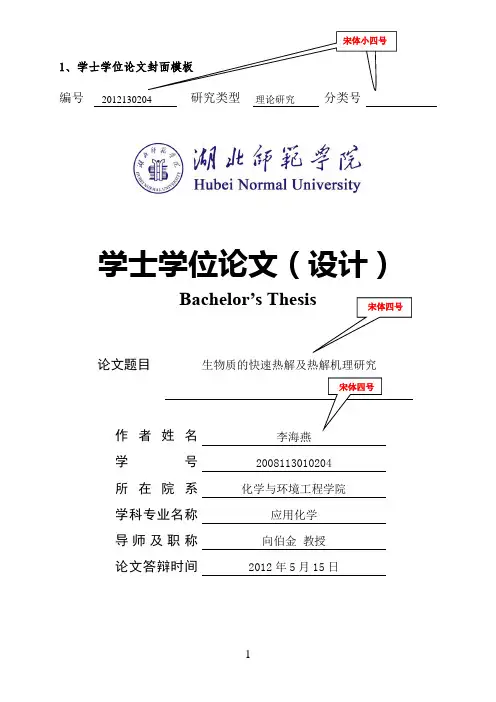 1、学士学位论文封面模板

宋体小四号

编号 2012130204 研究类型 理论研究 分类号

湖北师范学院
Hubei Normal University

学士学位论文（设计）

Bachelor's Thesis

宋体四号

论文题目 生物质的快速热解及热解机理研究

宋体四号

作者姓名 李海燕

学号 2008113010204

所在院系 化学与环境工程学院

学科专业名称 应用化学

导师及职称 向伯金 教授

论文答辩时间 2012 年 5 月 15 日

1